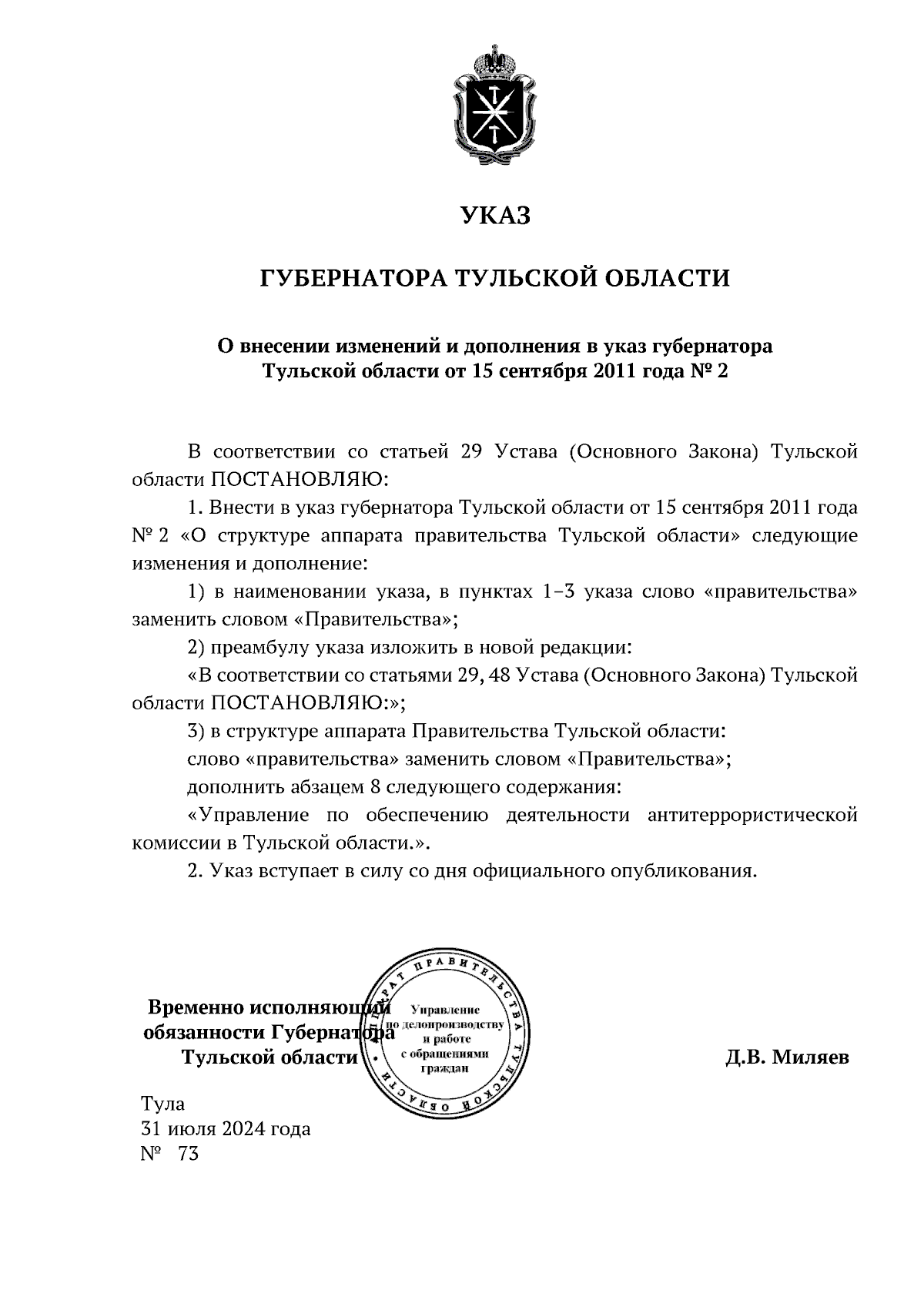 УКАЗ

ГУБЕРНАТОРА ТУЛЬСКОЙ ОБЛАСТИ

О внесении изменений и дополнения в указ губернатора Тульской области от 15 сентября 2011 года № 2

В соответствии со статьей 29 Устава (Основного Закона) Тульской области ПОСТАНОВЛЯЮ:

1. Внести в указ губернатора Тульской области от 15 сентября 2011 года № 2 «О структуре аппарата правительства Тульской области» следующие изменения и дополнение:

1) в наименовании указа, в пунктах 1–3 указа слово «правительства» заменить словом «Правительства»;

2) преамбулу указа изложить в новой редакции:

«В соответствии со статьями 29, 48 Устава (Основного Закона) Тульской области ПОСТАНОВЛЯЮ:»;

3) в структуре аппарата Правительства Тульской области:

слово «правительства» заменить словом «Правительства»;

дополнить абзацем 8 следующего содержания:

«Управление по обеспечению деятельности антитеррористической комиссии в Тульской области.».

2. Указ вступает в силу со дня официального опубликования.

Временно исполняющий обязанности Губернатора Тульской области

АППАРАТ ПРАВИТЕЛЬСТВА ТУЛЬСКОЙ ОБЛАСТИ
Управление по делопроизводству и работе с обращениями граждан

Д.В. Миляев

Тула
31 июля 2024 года
№ 73